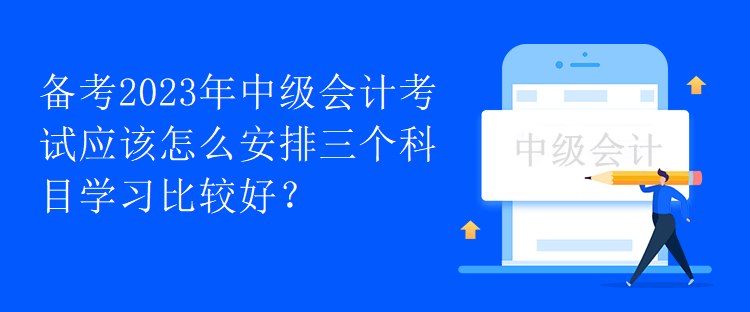 备考2023年中级会计考试应该怎么安排三个科目学习比较好？

中级会计